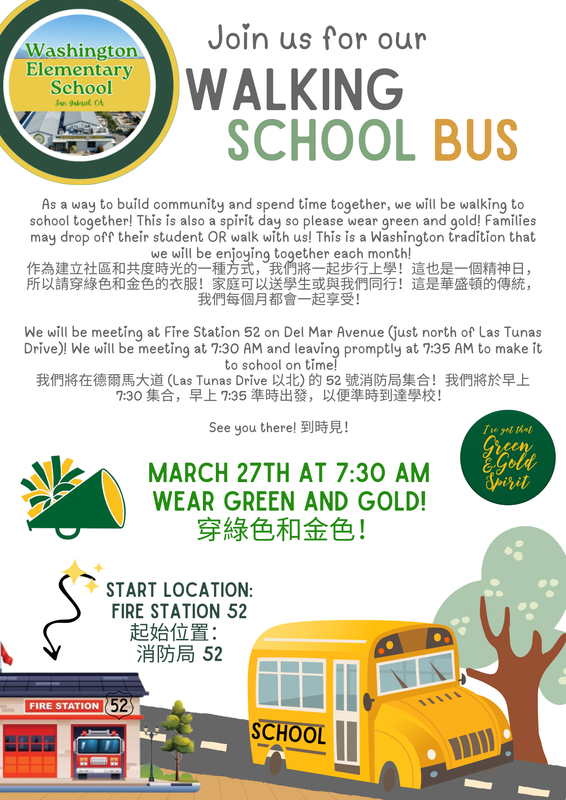 Washington Elementary School
San Gabriel, CA

Join us for our
WALKING SCHOOL BUS

As a way to build community and spend time together, we will be walking to school together! This is also a spirit day so please wear green and gold! Families may drop off their student OR walk with us! This is a Washington tradition that we will be enjoying together each month!
作為建立社區和共度時光的一種方式，我們將一起步行上學！這也是一個精神日，所以請穿綠色和金色的衣服！家庭可以送學生或與我們同行！這是華盛頓的傳統，我們每個月都會一起享受！

We will be meeting at Fire Station 52 on Del Mar Avenue (just north of Las Tunas Drive)! We will be meeting at 7:30 AM and leaving promptly at 7:35 AM to make it to school on time!
我們將在德爾馬大道 (Las Tunas Drive 以北) 的 52 號消防局集合！我們將於早上 7:30 集合，早上 7:35 準時出發，以便準時到達學校！

See you there! 到時見！

I've got that Green & Gold Spirit

MARCH 27TH AT 7:30 AM
WEAR GREEN AND GOLD!
穿綠色和金色！

START LOCATION:
FIRE STATION 52
起始位置：
消防局 52

FIRE STATION
52

SCHOOL